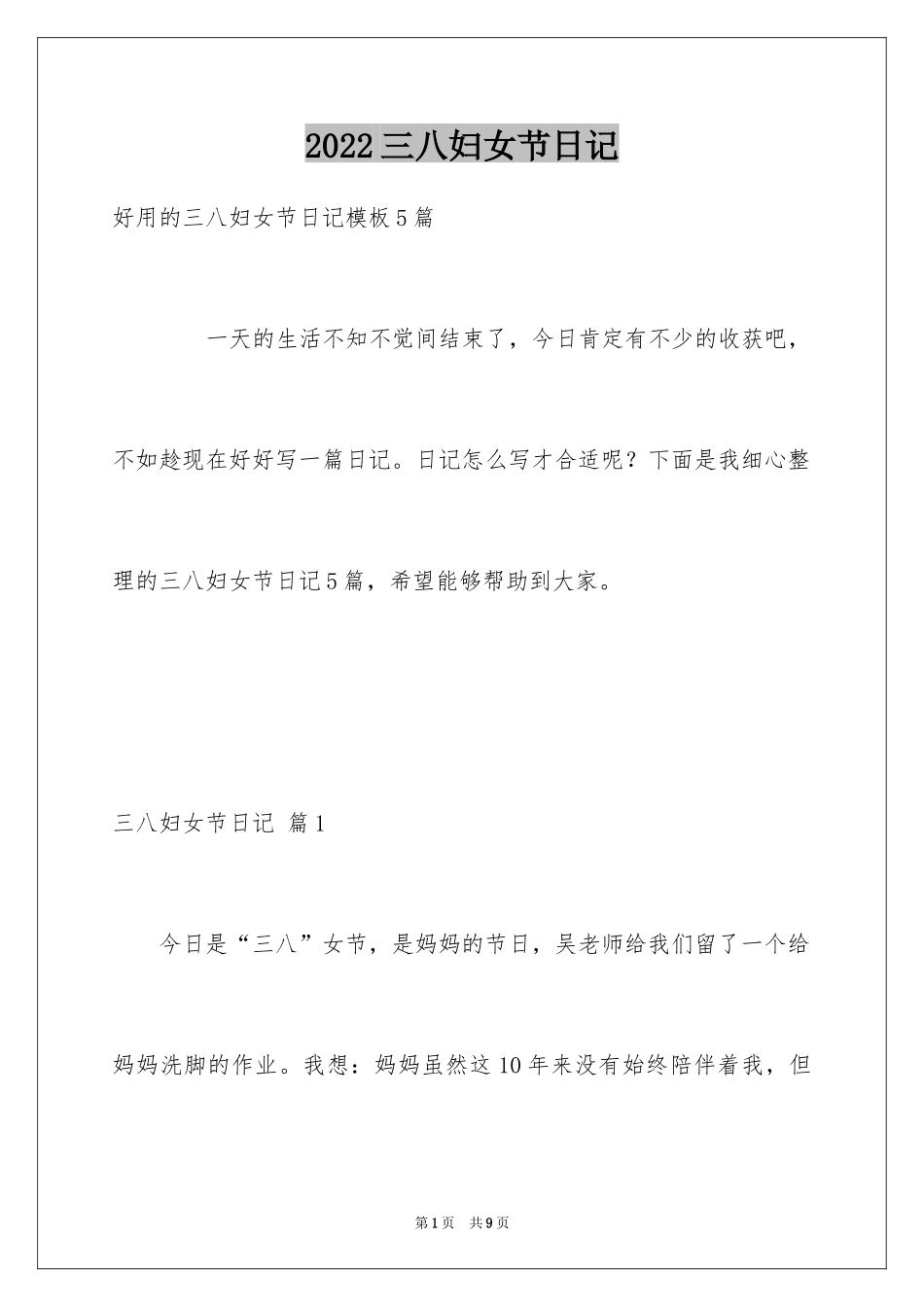 2022三八妇女节日记

好用的三八妇女节日记模板5篇

一天的生活不知不觉间结束了，今日肯定有不少的收获吧，不如趁现在好好写一篇日记。日记怎么写才合适呢？下面是我细心整理的三八妇女节日记5篇，希望能够帮助到大家。

三八妇女节日记 篇1

今日是“三八”女节，是妈妈的节日，吴老师给我们留了一个给妈妈洗脚的作业。我想：妈妈虽然这10年来没有始终陪伴着我，但

第1页 共9页